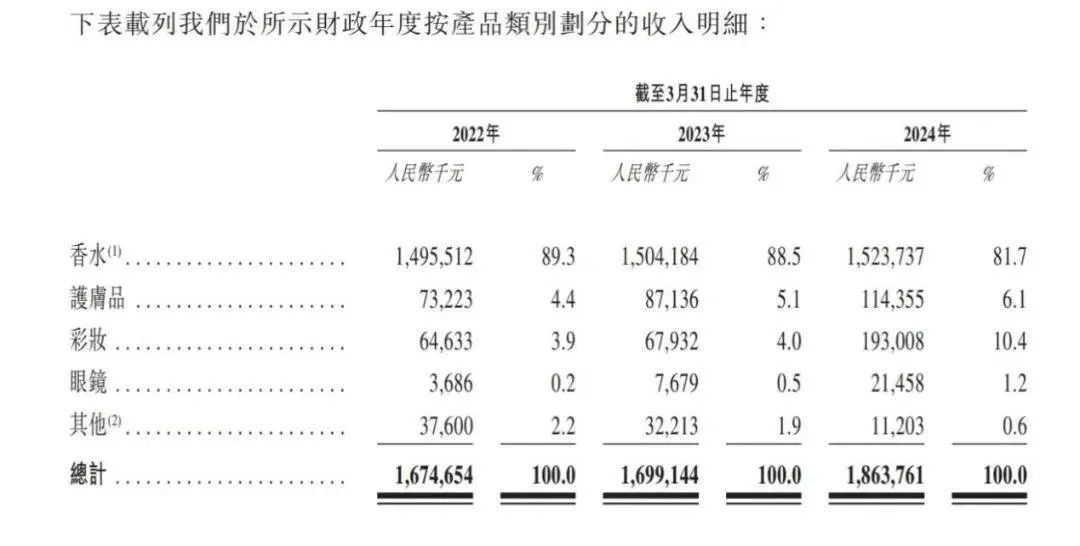 下表載列我們於所示財政年度按產品類別劃分的收入明細：

|  | 截至3月31日止年度 |  |  |  |  |  |
|---|---|---|---|---|---|---|
|  | 2022年 |  | 2023年 |  | 2024年 |  |
|  | 人民幣千元 | % | 人民幣千元 | % | 人民幣千元 | % |
| 香水$^{(1)}$ | 1,495,512 | 89.3 | 1,504,184 | 88.5 | 1,523,737 | 81.7 |
| 護膚品 | 73,223 | 4.4 | 87,136 | 5.1 | 114,355 | 6.1 |
| 彩妝 | 64,633 | 3.9 | 67,932 | 4.0 | 193,008 | 10.4 |
| 眼鏡 | 3,686 | 0.2 | 7,679 | 0.5 | 21,458 | 1.2 |
| 其他$^{(2)}$ | 37,600 | 2.2 | 32,213 | 1.9 | 11,203 | 0.6 |
| 總計 | 1,674,654 | 100.0 | 1,699,144 | 100.0 | 1,863,761 | 100.0 |